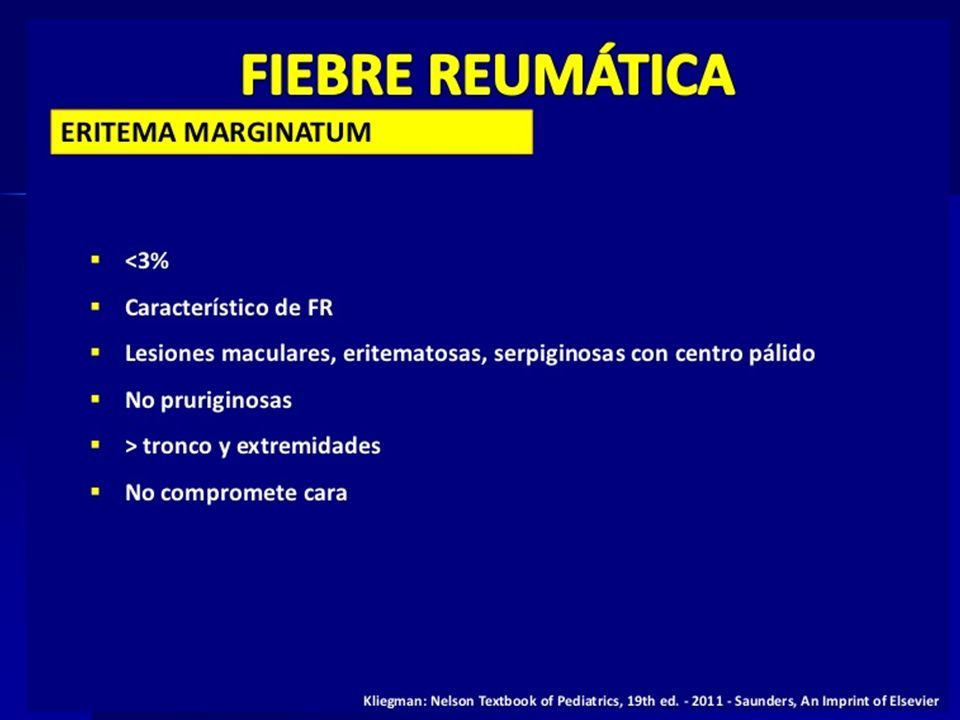 FIEBRE REUMÁTICA

ERITEMA MARGINATUM

- <3%
- Característico de FR
- Lesiones maculares, eritematosas, serpiginosas con centro pálido
- No pruriginosas
- > tronco y extremidades
- No compromete cara

Kliegman: Nelson Textbook of Pediatrics, 19th ed. - 2011 - Saunders, An Imprint of Elsevier